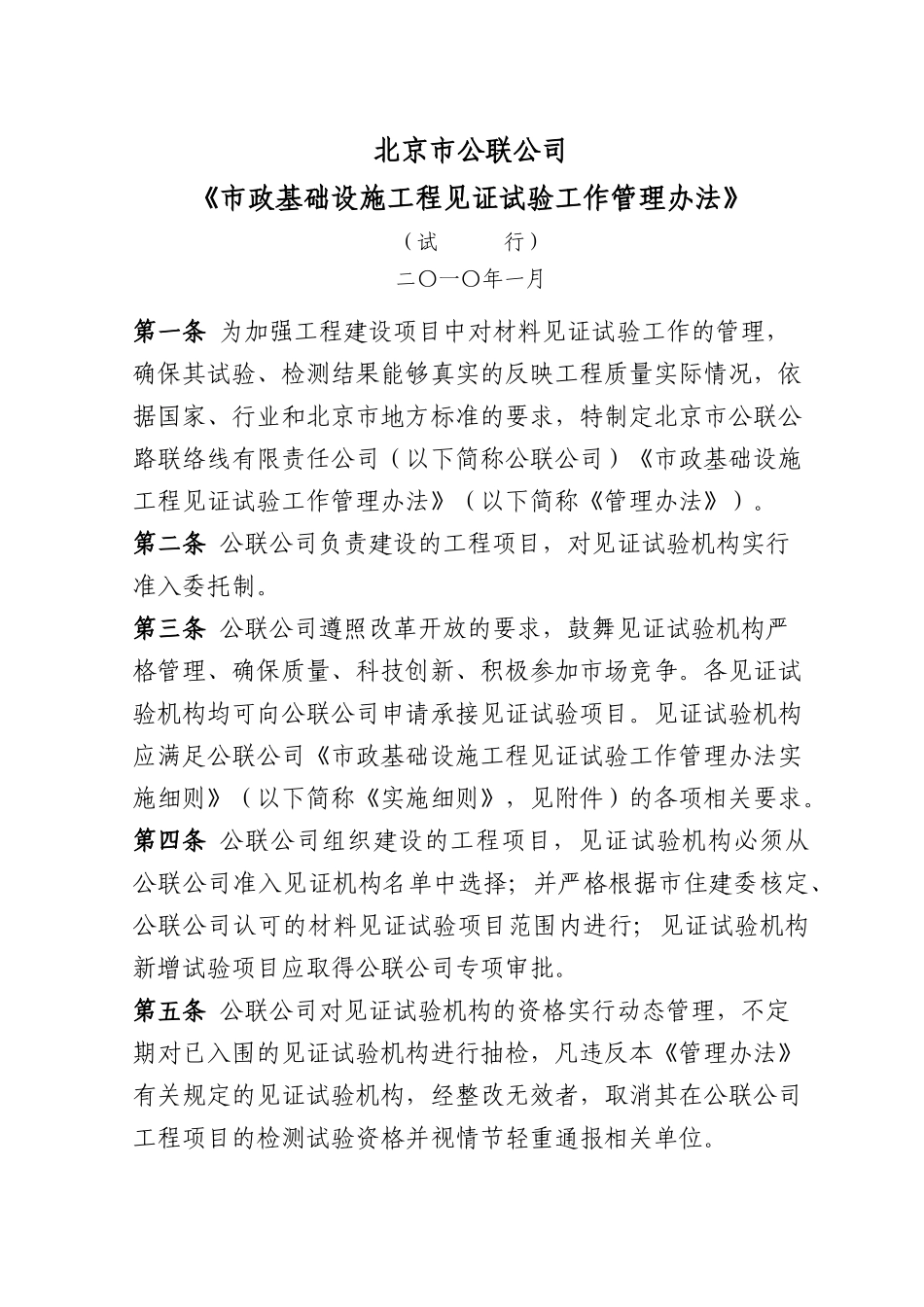 北京市公联公司

《市政基础设施工程见证试验工作管理办法》

（试　　行）

二〇一〇年一月

第一条 为加强工程建设项目中对材料见证试验工作的管理，确保其试验、检测结果能够真实的反映工程质量实际情况，依据国家、行业和北京市地方标准的要求，特制定北京市公联公路联络线有限责任公司（以下简称公联公司）《市政基础设施工程见证试验工作管理办法》（以下简称《管理办法》）。

第二条 公联公司负责建设的工程项目，对见证试验机构实行准入委托制。

第三条 公联公司遵照改革开放的要求，鼓舞见证试验机构严格管理、确保质量、科技创新、积极参加市场竞争。各见证试验机构均可向公联公司申请承接见证试验项目。见证试验机构应满足公联公司《市政基础设施工程见证试验工作管理办法实施细则》（以下简称《实施细则》，见附件）的各项相关要求。

第四条 公联公司组织建设的工程项目，见证试验机构必须从公联公司准入见证机构名单中选择；并严格根据市住建委核定、公联公司认可的材料见证试验项目范围内进行；见证试验机构新增试验项目应取得公联公司专项审批。

第五条 公联公司对见证试验机构的资格实行动态管理，不定期对已入围的见证试验机构进行抽检，凡违反本《管理办法》有关规定的见证试验机构，经整改无效者，取消其在公联公司工程项目的检测试验资格并视情节轻重通报相关单位。